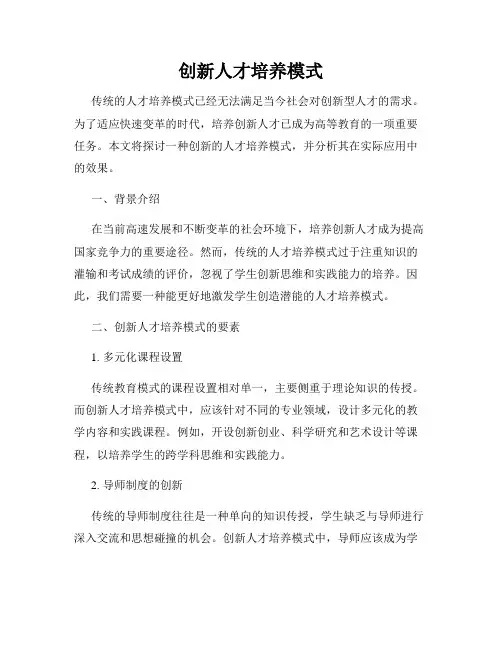 创新人才培养模式

传统的人才培养模式已经无法满足当今社会对创新型人才的需求。为了适应快速变革的时代，培养创新人才已成为高等教育的一项重要任务。本文将探讨一种创新的人才培养模式，并分析其在实际应用中的效果。

一、背景介绍

在当前高速发展和不断变革的社会环境下，培养创新人才成为提高国家竞争力的重要途径。然而，传统的人才培养模式过于注重知识的灌输和考试成绩的评价，忽视了学生创新思维和实践能力的培养。因此，我们需要一种能更好地激发学生创造潜能的人才培养模式。

二、创新人才培养模式的要素

1. 多元化课程设置

传统教育模式的课程设置相对单一，主要侧重于理论知识的传授。而创新人才培养模式中，应该针对不同的专业领域，设计多元化的教学内容和实践课程。例如，开设创新创业、科学研究和艺术设计等课程，以培养学生的跨学科思维和实践能力。

2. 导师制度的创新

传统的导师制度往往是一种单向的知识传授，学生缺乏与导师进行深入交流和思想碰撞的机会。创新人才培养模式中，导师应该成为学